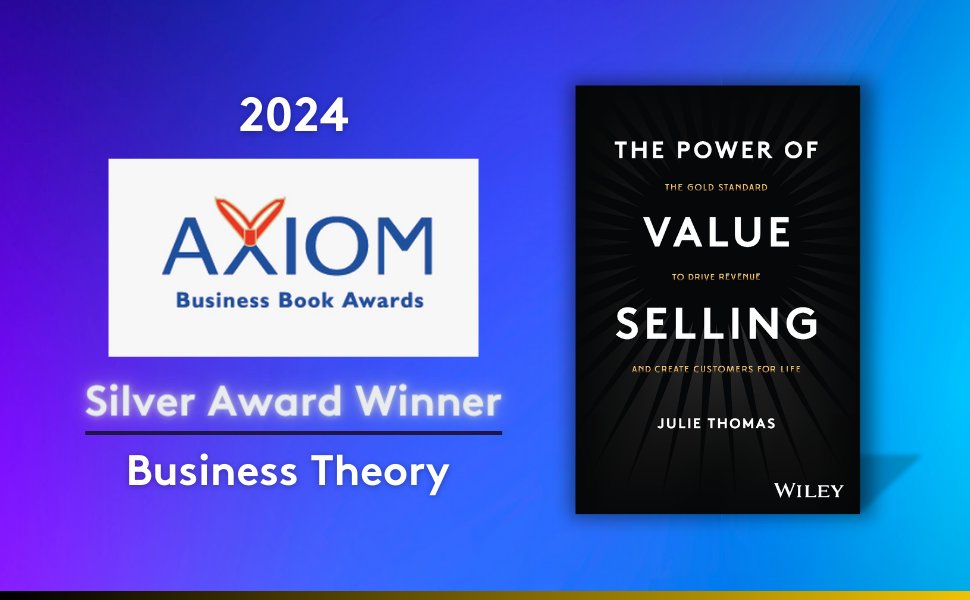 2024

AXIOM
Business Book Awards

Silver Award Winner

Business Theory

THE POWER OF
THE GOLD STANDARD
VALUE
TO DRIVE REVENUE
SELLING
AND CREATE CUSTOMERS FOR LIFE

JULIE THOMAS

WILEY